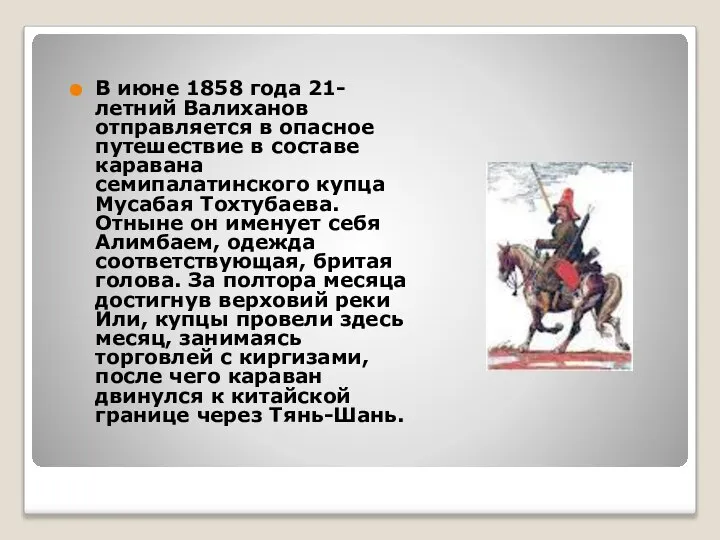 В июне 1858 года 21-летний Валиханов отправляется в опасное путешествие в составе каравана семипалатинского купца Мусабая Тохтубаева. Отныне он именует себя Алимбаем, одежда соответствующая, бритая голова. За полтора месяца достигнув верховий реки Или, купцы провели здесь месяц, занимаясь торговлей с киргизами, после чего караван двинулся к китайской границе через Тянь-Шань.